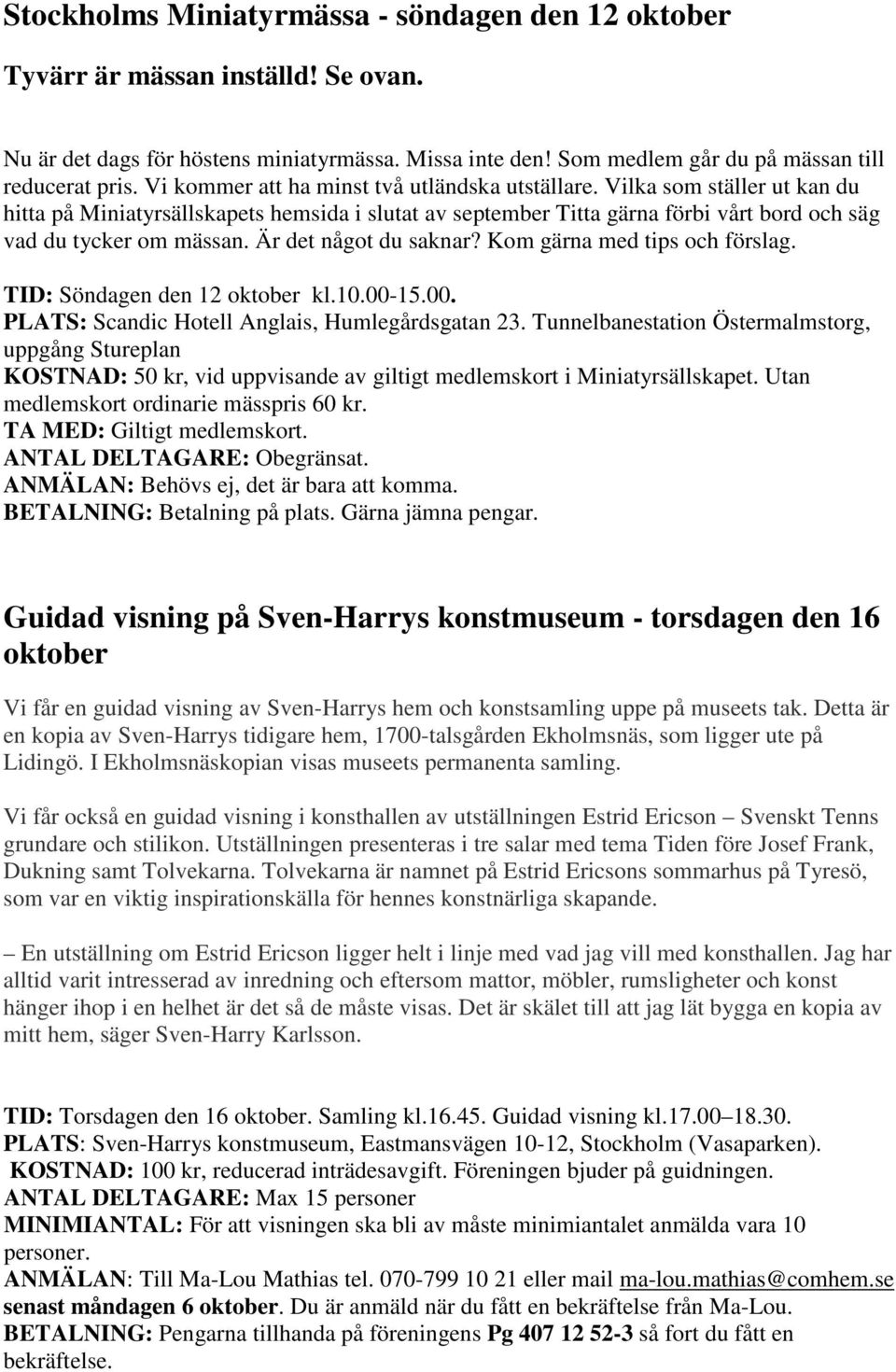 Stockholms Miniatyrmässa - söndagen den 12 oktober

Tyvärr är mässan inställd! Se ovan.

Nu är det dags för höstens miniatyrmässa. Missa inte den! Som medlem går du på mässan till reducerat pris. Vi kommer att ha minst två utländska utställare. Vilka som ställer ut kan du hitta på Miniatyrsällskapets hemsida i slutat av september Titta gärna förbi vårt bord och säg vad du tycker om mässan. Är det något du saknar? Kom gärna med tips och förslag.

TID: Söndagen den 12 oktober kl.10.00-15.00.
PLATS: Scandic Hotell Anglais, Humlegårdsgatan 23. Tunnelbanestation Östermalmstorg, uppgång Stureplan
KOSTNAD: 50 kr, vid uppvisande av giltigt medlemskort i Miniatyrsällskapet. Utan medlemskort ordinarie mässpris 60 kr.
TA MED: Giltigt medlemskort.
ANTAL DELTAGARE: Obegränsat.
ANMÄLAN: Behövs ej, det är bara att komma.
BETALNING: Betalning på plats. Gärna jämna pengar.

Guidad visning på Sven-Harrys konstmuseum - torsdagen den 16 oktober

Vi får en guidad visning av Sven-Harrys hem och konstsamling uppe på museets tak. Detta är en kopia av Sven-Harrys tidigare hem, 1700-talsgården Ekholmsnäs, som ligger ute på Lidingö. I Ekholmsnäskopian visas museets permanenta samling.

Vi får också en guidad visning i konsthallen av utställningen Estrid Ericson – Svenskt Tenns grundare och stilikon. Utställningen presenteras i tre salar med tema Tiden före Josef Frank, Dukning samt Tolvekarna. Tolvekarna är namnet på Estrid Ericsons sommarhus på Tyresö, som var en viktig inspirationskälla för hennes konstnärliga skapande.

– En utställning om Estrid Ericson ligger helt i linje med vad jag vill med konsthallen. Jag har alltid varit intresserad av inredning och eftersom mattor, möbler, rumsligheter och konst hänger ihop i en helhet är det så de måste visas. Det är skälet till att jag lät bygga en kopia av mitt hem, säger Sven-Harry Karlsson.

TID: Torsdagen den 16 oktober. Samling kl.16.45. Guidad visning kl.17.00–18.30.
PLATS: Sven-Harrys konstmuseum, Eastmansvägen 10-12, Stockholm (Vasaparken).
KOSTNAD: 100 kr, reducerad inträdesavgift. Föreningen bjuder på guidningen.
ANTAL DELTAGARE: Max 15 personer
MINIMIANTAL: För att visningen ska bli av måste minimiantalet anmälda vara 10 personer.
ANMÄLAN: Till Ma-Lou Mathias tel. 070-799 10 21 eller mail ma-lou.mathias@comhem.se senast måndagen 6 oktober. Du är anmäld när du fått en bekräftelse från Ma-Lou.
BETALNING: Pengarna tillhanda på föreningens Pg 407 12 52-3 så fort du fått en bekräftelse.